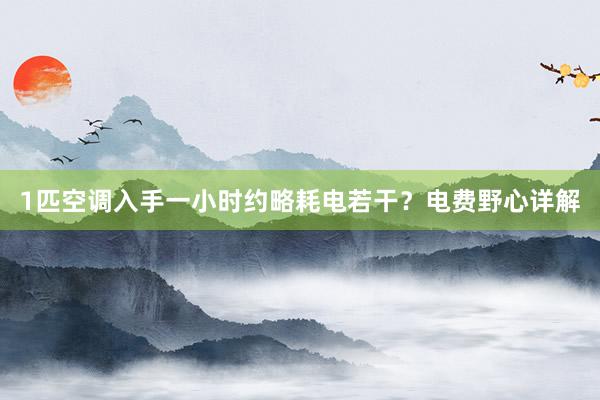 1匹空调入手一小时约略耗电若干？电费野心详解